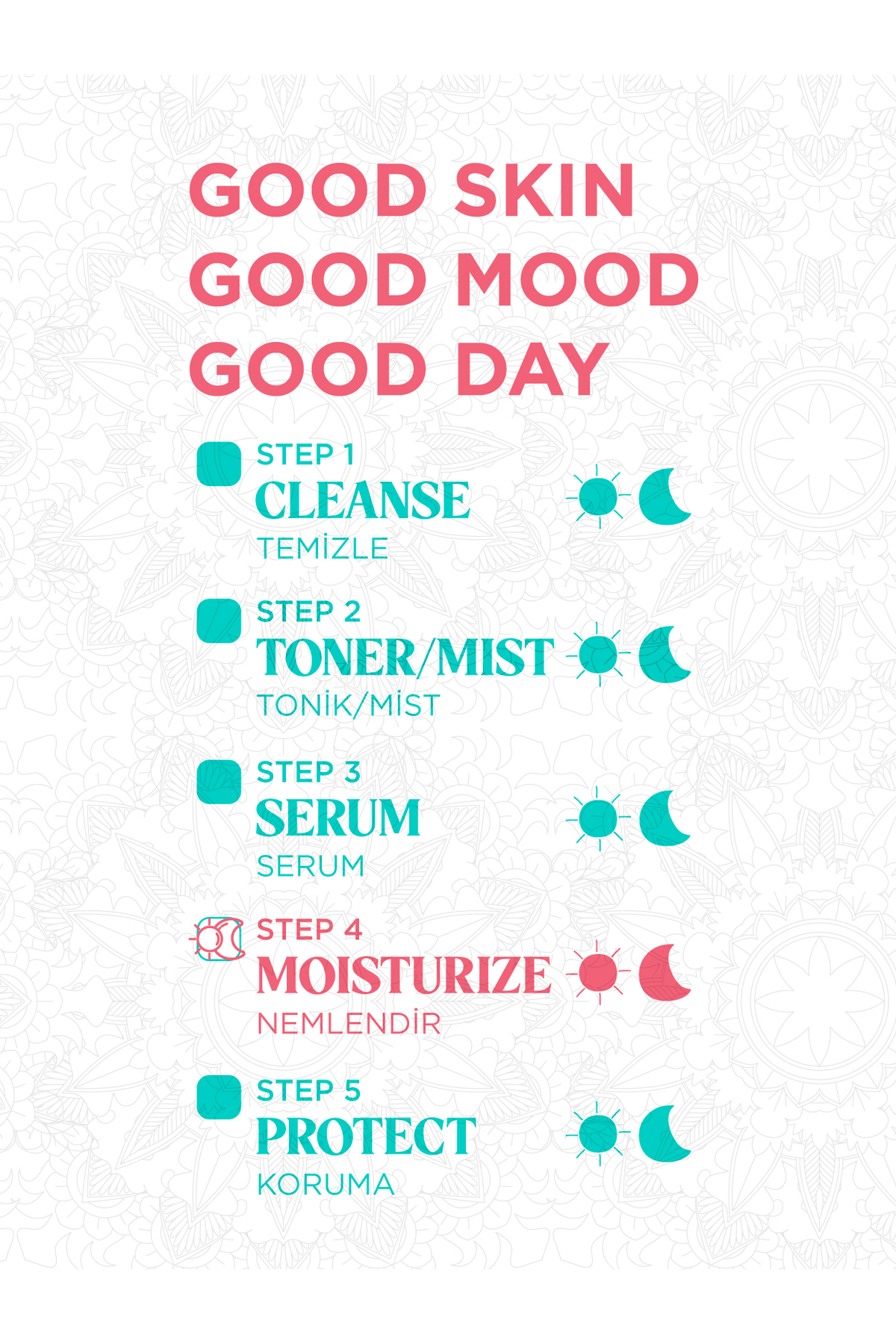 GOOD SKIN
GOOD MOOD
GOOD DAY

STEP 1
CLEANSE
TEMİZLE

STEP 2
TONER/MIST
TONİK/MİST

STEP 3
SERUM
SERUM

STEP 4
MOISTURIZE
NEMLENDİR

STEP 5
PROTECT
KORUMA